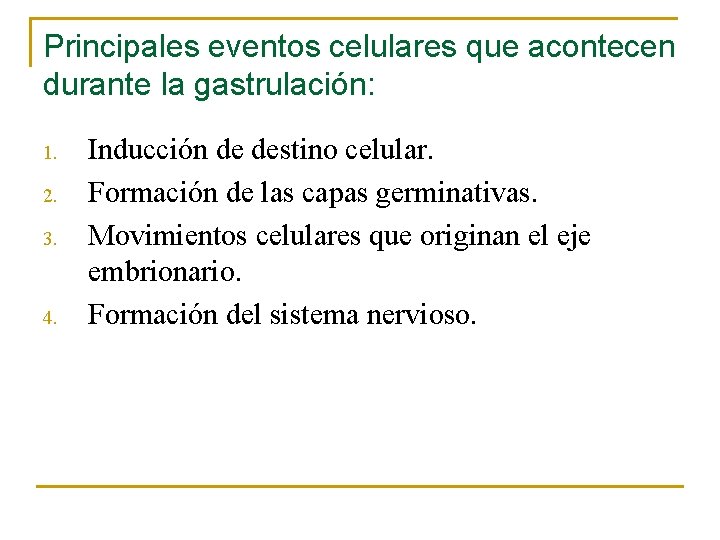 Principales eventos celulares que acontecen durante la gastrulación:

1. Inducción de destino celular.
2. Formación de las capas germinativas.
3. Movimientos celulares que originan el eje embrionario.
4. Formación del sistema nervioso.